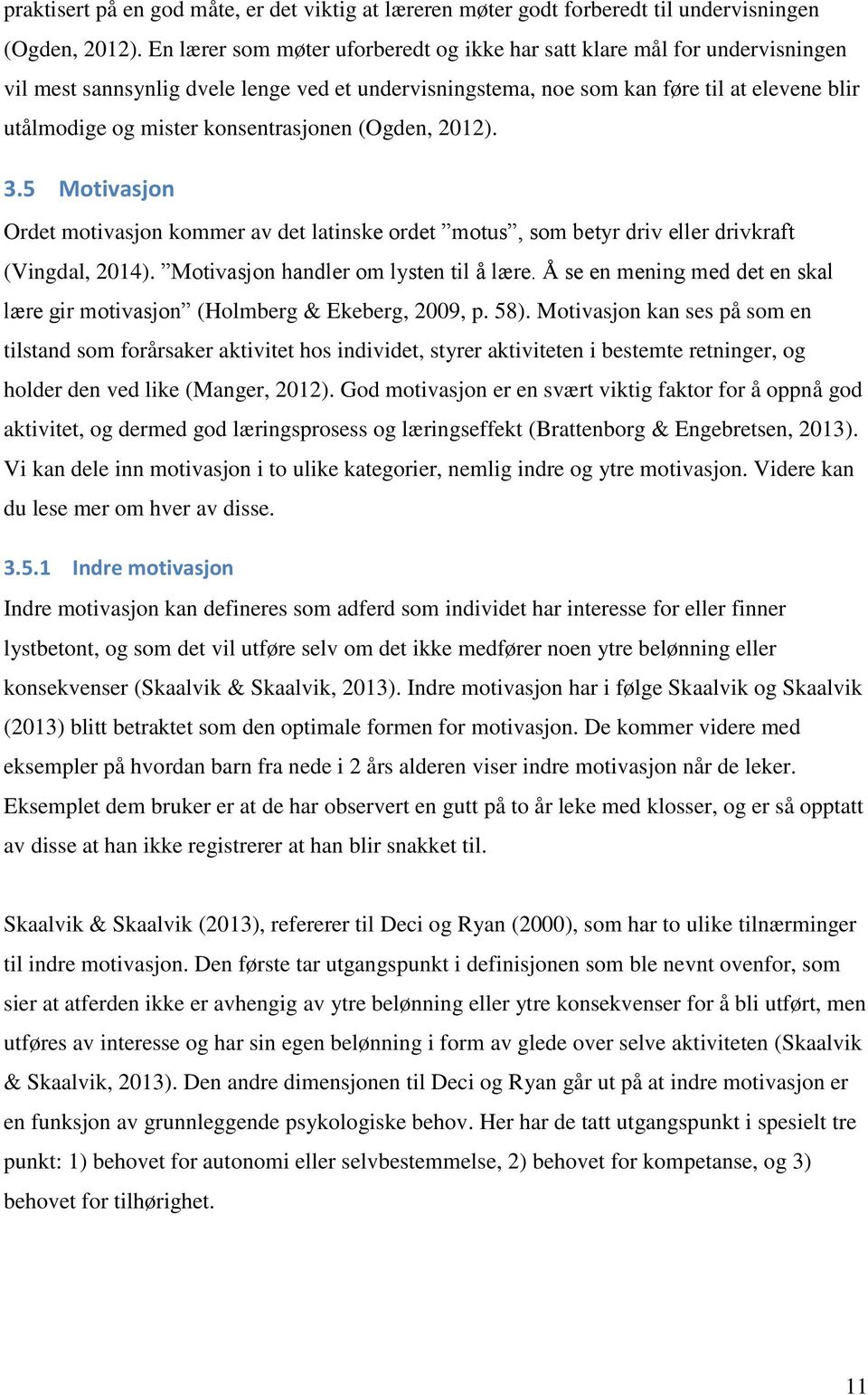 praktisert på en god måte, er det viktig at læreren møter godt forberedt til undervisningen (Ogden, 2012). En lærer som møter uforberedt og ikke har satt klare mål for undervisningen vil mest sannsynlig dvele lenge ved et undervisningstema, noe som kan føre til at elevene blir utålmodige og mister konsentrasjonen (Ogden, 2012).

3.5 Motivasjon

Ordet motivasjon kommer av det latinske ordet ”motus”, som betyr driv eller drivkraft (Vingdal, 2014). ”Motivasjon handler om lysten til å lære. Å se en mening med det en skal lære gir motivasjon” (Holmberg & Ekeberg, 2009, p. 58). Motivasjon kan ses på som en tilstand som forårsaker aktivitet hos individet, styrer aktiviteten i bestemte retninger, og holder den ved like (Manger, 2012). God motivasjon er en svært viktig faktor for å oppnå god aktivitet, og dermed god læringsprosess og læringseffekt (Brattenborg & Engebretsen, 2013). Vi kan dele inn motivasjon i to ulike kategorier, nemlig indre og ytre motivasjon. Videre kan du lese mer om hver av disse.

3.5.1 Indre motivasjon

Indre motivasjon kan defineres som adferd som individet har interesse for eller finner lystbetont, og som det vil utføre selv om det ikke medfører noen ytre belønning eller konsekvenser (Skaalvik & Skaalvik, 2013). Indre motivasjon har i følge Skaalvik og Skaalvik (2013) blitt betraktet som den optimale formen for motivasjon. De kommer videre med eksempler på hvordan barn fra nede i 2 års alderen viser indre motivasjon når de leker. Eksemplet dem bruker er at de har observert en gutt på to år leke med klosser, og er så opptatt av disse at han ikke registrerer at han blir snakket til.

Skaalvik & Skaalvik (2013), refererer til Deci og Ryan (2000), som har to ulike tilnærminger til indre motivasjon. Den første tar utgangspunkt i definisjonen som ble nevnt ovenfor, som sier at atferden ikke er avhengig av ytre belønning eller ytre konsekvenser for å bli utført, men utføres av interesse og har sin egen belønning i form av glede over selve aktiviteten (Skaalvik & Skaalvik, 2013). Den andre dimensjonen til Deci og Ryan går ut på at indre motivasjon er en funksjon av grunnleggende psykologiske behov. Her har de tatt utgangspunkt i spesielt tre punkt: 1) behovet for autonomi eller selvbestemmelse, 2) behovet for kompetanse, og 3) behovet for tilhørighet.

11